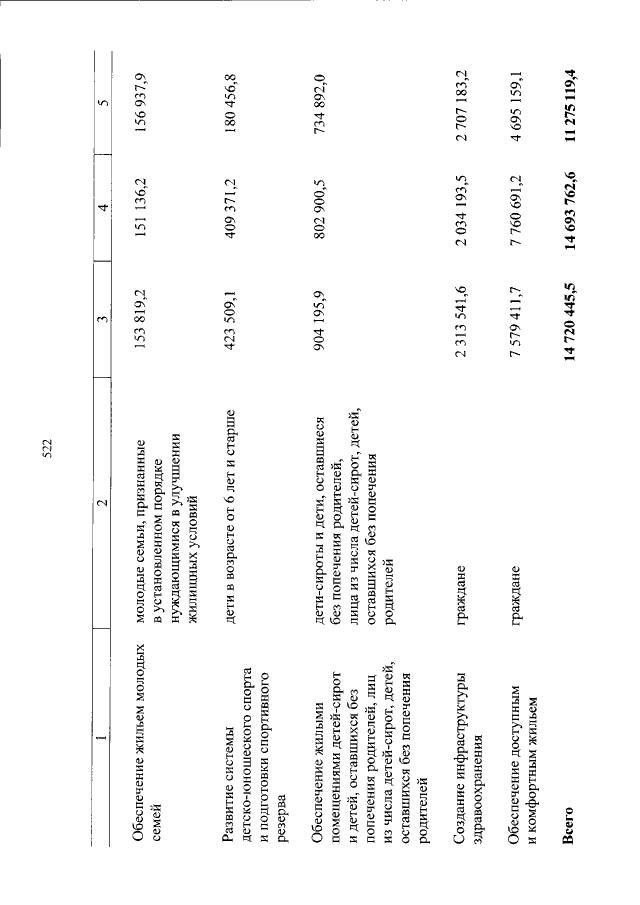 522

| 1 | 2 | 3 | 4 | 5 |
|---|---|---|---|---|
| Обеспечение жильем молодых семей | молодые семьи, признанные в установленном порядке нуждающимися в улучшении жилищных условий | 153 819,2 | 151 136,2 | 156 937,9 |
| Развитие системы детско-юношеского спорта и подготовки спортивного резерва | дети в возрасте от 6 лет и старше | 423 509,1 | 409 371,2 | 180 456,8 |
| Обеспечение жилыми помещениями детей-сирот и детей, оставшихся без попечения родителей, лиц из числа детей-сирот, детей, оставшихся без попечения родителей | дети-сироты и дети, оставшиеся без попечения родителей, лица из числа детей-сирот, детей, оставшихся без попечения родителей | 904 195,9 | 802 900,5 | 734 892,0 |
| Создание инфраструктуры здравоохранения | граждане | 2 313 541,6 | 2 034 193,5 | 2 707 183,2 |
| Обеспечение доступным и комфортным жильем | граждане | 7 579 411,7 | 7 760 691,2 | 4 695 159,1 |
| **Всего** | | **14 720 445,5** | **14 693 762,6** | **11 275 119,4** |